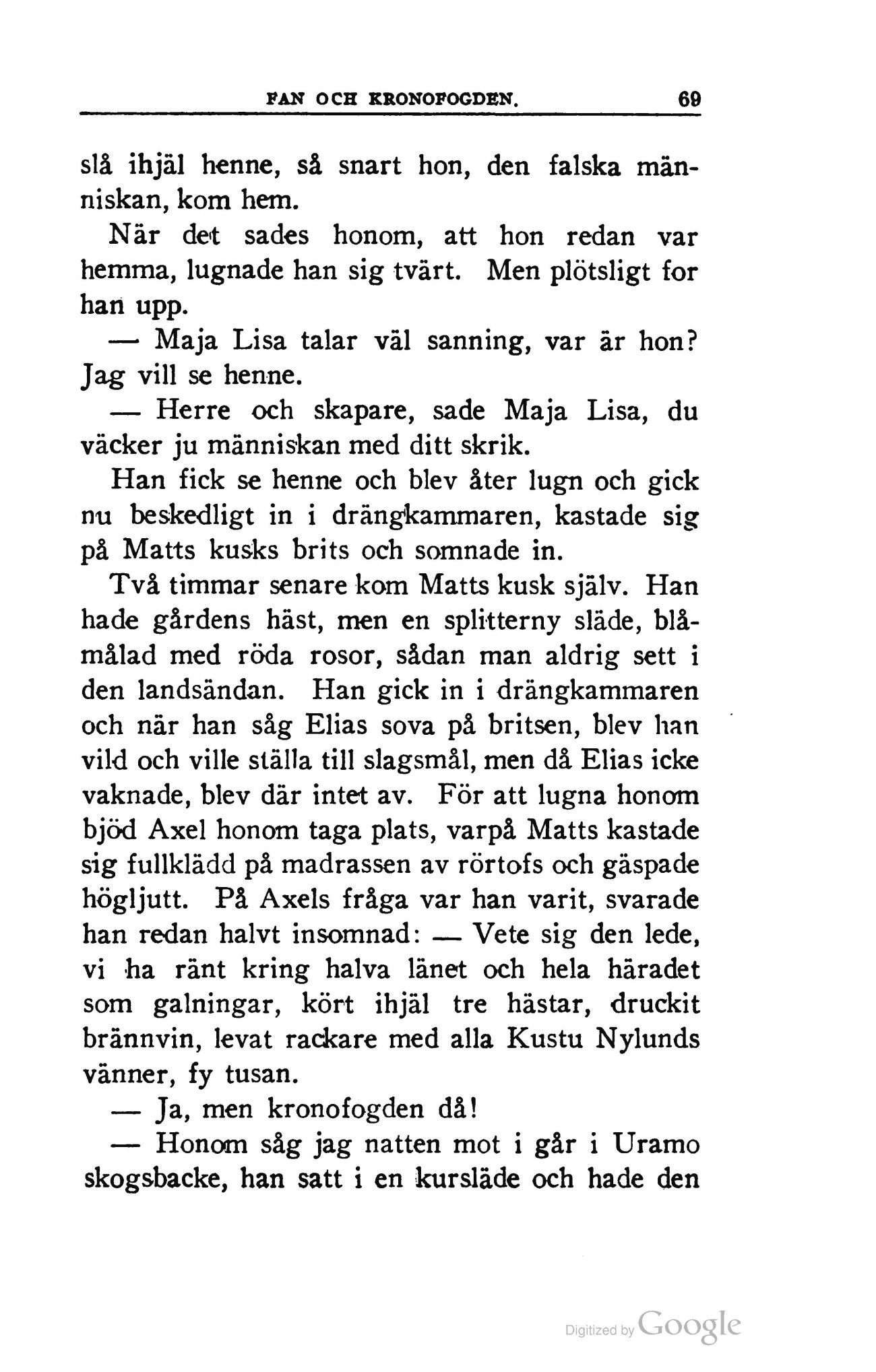 FAN OCH KRONOFOGDEN. 69

slå ihjäl henne, så snart hon, den falska människan, kom hem.

När det sades honom, att hon redan var hemma, lugnade han sig tvärt. Men plötsligt for han upp.

— Maja Lisa talar väl sanning, var är hon? Jag vill se henne.

— Herre och skapare, sade Maja Lisa, du väcker ju människan med ditt skrik.

Han fick se henne och blev åter lugn och gick nu beskedligt in i drängkammaren, kastade sig på Matts kusks brits och somnade in.

Två timmar senare kom Matts kusk själv. Han hade gårdens häst, men en splitterny släde, blåmålad med röda rosor, sådan man aldrig sett i den landsändan. Han gick in i drängkammaren och när han såg Elias sova på britsen, blev han vild och ville ställa till slagsmål, men då Elias icke vaknade, blev där intet av. För att lugna honom bjöd Axel honom taga plats, varpå Matts kastade sig fullklädd på madrassen av rörtofs och gäspade högljutt. På Axels fråga var han varit, svarade han redan halvt insomnad: — Vete sig den lede, vi ha ränt kring halva länet och hela häradet som galningar, kört ihjäl tre hästar, druckit brännvin, levat rackare med alla Kustu Nylunds vänner, fy tusan.

— Ja, men kronofogden då!

— Honom såg jag natten mot i går i Uramo skogsbacke, han satt i en kursläde och hade den

Digitized by Google